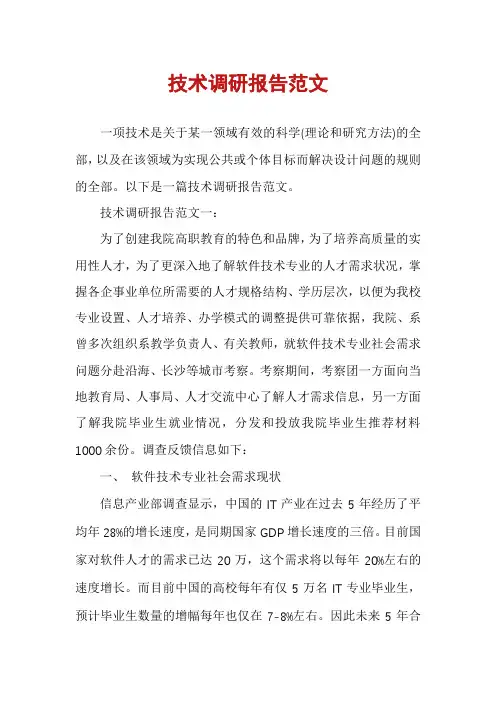 技术调研报告范文

一项技术是关于某一领域有效的科学(理论和研究方法)的全部，以及在该领域为实现公共或个体目标而解决设计问题的规则的全部。以下是一篇技术调研报告范文。

技术调研报告范文一：

为了创建我院高职教育的特色和品牌，为了培养高质量的实用性人才，为了更深入地了解软件技术专业的人才需求状况，掌握各企事业单位所需要的人才规格结构、学历层次，以便为我校专业设置、人才培养、办学模式的调整提供可靠依据，我院、系曾多次组织系教学负责人、有关教师，就软件技术专业社会需求问题分赴沿海、长沙等城市考察。考察期间，考察团一方面向当地教育局、人事局、人才交流中心了解人才需求信息，另一方面了解我院毕业生就业情况，分发和投放我院毕业生推荐材料1000余份。调查反馈信息如下：

一、 软件技术专业社会需求现状

信息产业部调查显示，中国的IT产业在过去5年经历了平均年28%的增长速度，是同期国家GDP增长速度的三倍。目前国家对软件人才的需求已达20万，这个需求将以每年20%左右的速度增长。而目前中国的高校每年有仅5万名IT专业毕业生，预计毕业生数量的增幅每年也仅在7-8%左右。因此未来5年合